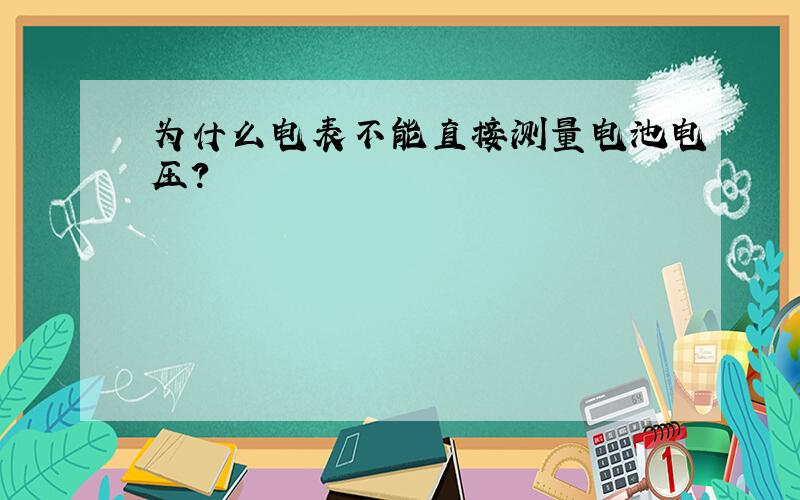 为什么电表不能直接测量电池电压?